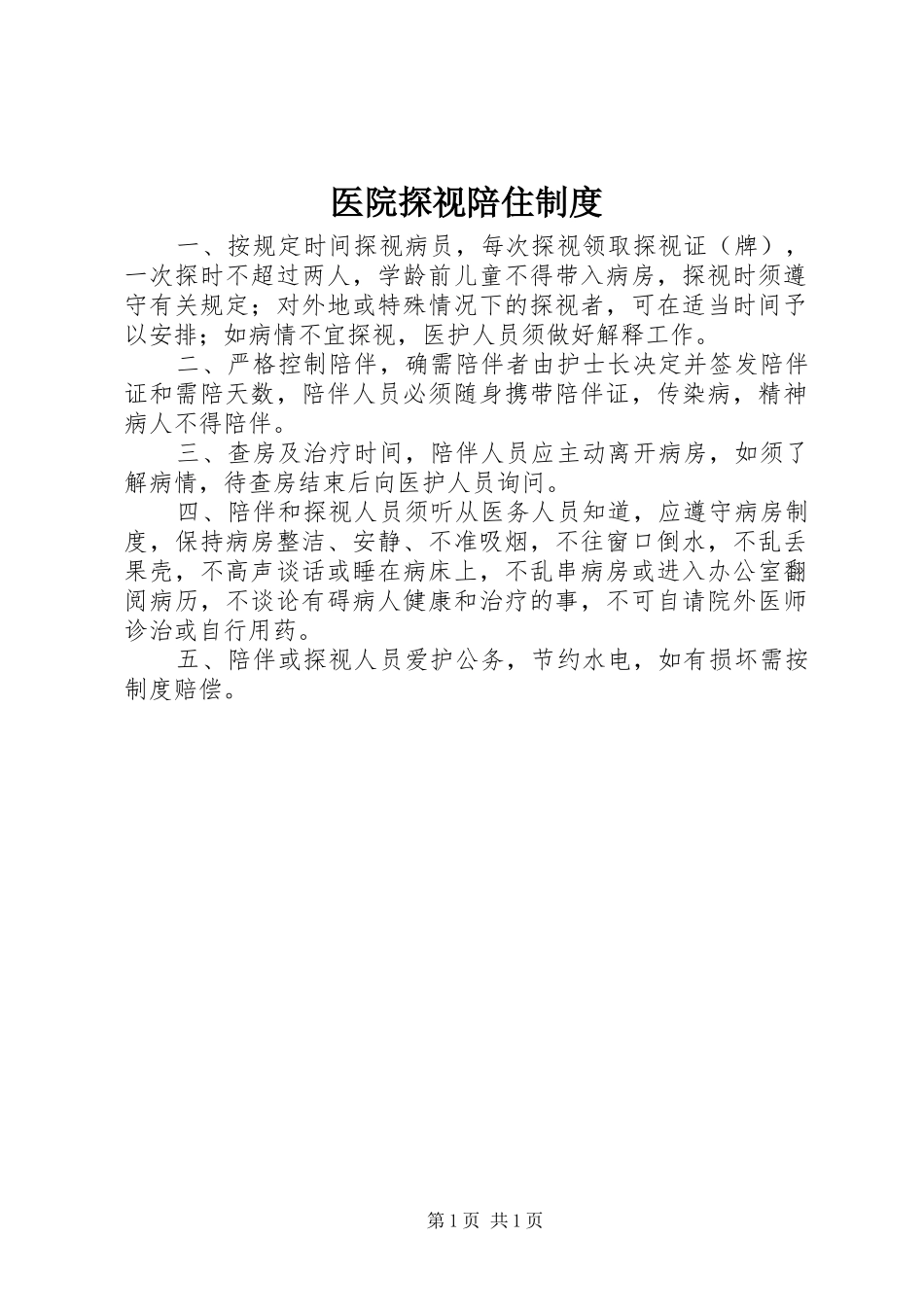 医院探视陪住制度

一、按规定时间探视病员，每次探视领取探视证（牌），一次探时不超过两人，学龄前儿童不得带入病房，探视时须遵守有关规定；对外地或特殊情况下的探视者，可在适当时间予以安排；如病情不宜探视，医护人员须做好解释工作。

二、严格控制陪伴，确需陪伴者由护士长决定并签发陪伴证和需陪天数，陪伴人员必须随身携带陪伴证，传染病，精神病人不得陪伴。

三、查房及治疗时间，陪伴人员应主动离开病房，如须了解病情，待查房结束后向医护人员询问。

四、陪伴和探视人员须听从医务人员知道，应遵守病房制度，保持病房整洁、安静、不准吸烟，不往窗口倒水，不乱丢果壳，不高声谈话或睡在病床上，不乱串病房或进入办公室翻阅病历，不谈论有碍病人健康和治疗的事，不可自请院外医师诊治或自行用药。

五、陪伴或探视人员爱护公务，节约水电，如有损坏需按制度赔偿。

第 1 页 共 1 页